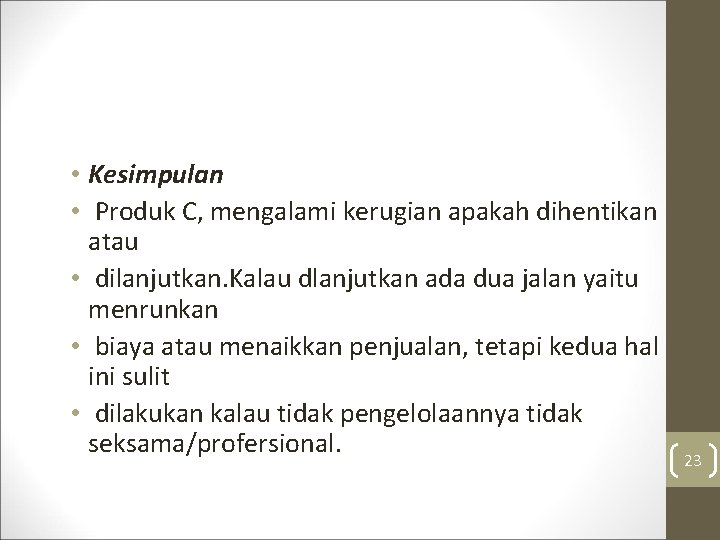 • Kesimpulan

• Produk C, mengalami kerugian apakah dihentikan atau

• dilanjutkan.Kalau dlanjutkan ada dua jalan yaitu menrunkan

• biaya atau menaikkan penjualan, tetapi kedua hal ini sulit

• dilakukan kalau tidak pengelolaannya tidak seksama/profersional.

23